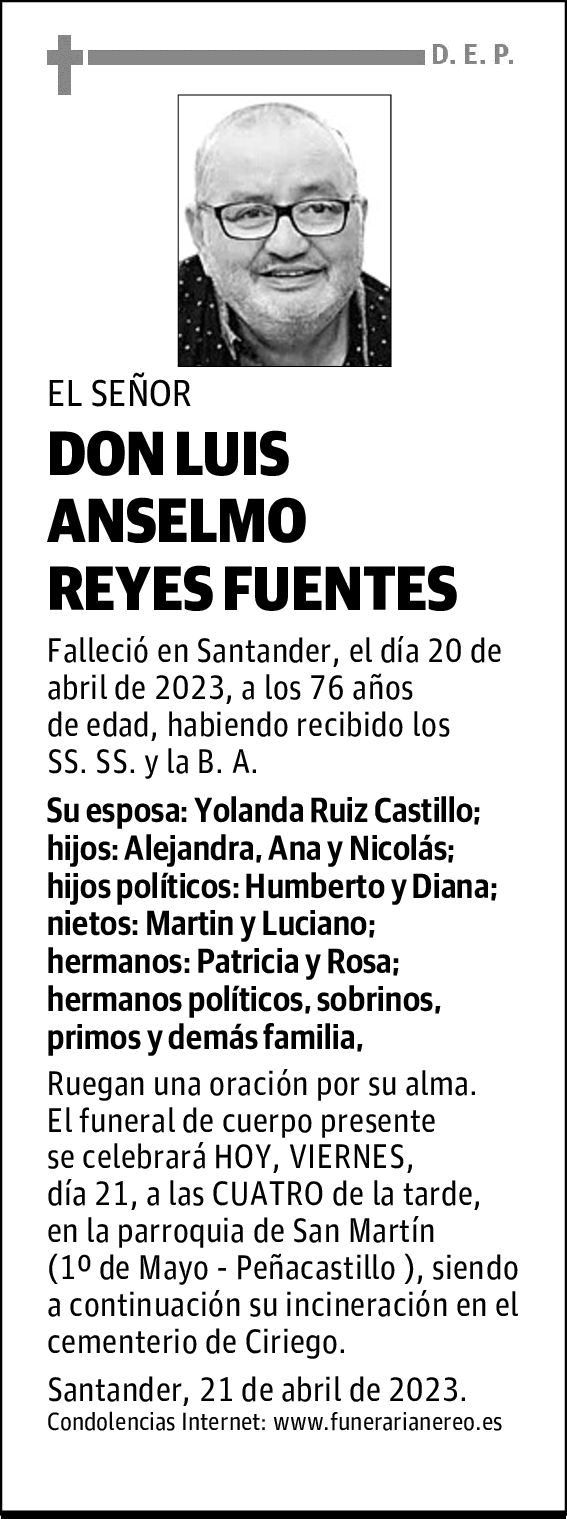 D. E. P.

EL SEÑOR

DON LUIS ANSELMO REYES FUENTES

Falleció en Santander, el día 20 de abril de 2023, a los 76 años de edad, habiendo recibido los SS. SS. y la B. A.

Su esposa: Yolanda Ruiz Castillo; hijos: Alejandra, Ana y Nicolás; hijos políticos: Humberto y Diana; nietos: Martin y Luciano; hermanos: Patricia y Rosa; hermanos políticos, sobrinos, primos y demás familia,

Ruegan una oración por su alma. El funeral de cuerpo presente se celebrará HOY, VIERNES, día 21, a las CUATRO de la tarde, en la parroquia de San Martín (1º de Mayo - Peñacastillo ), siendo a continuación su incineración en el cementerio de Ciriego.

Santander, 21 de abril de 2023.
Condolencias Internet: www.funerarianereo.es